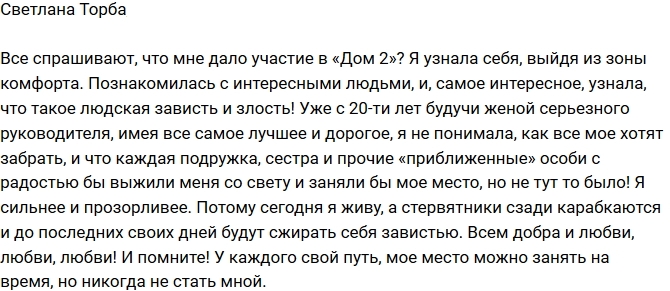 Светлана Торба

Все спрашивают, что мне дало участие в «Дом 2»? Я узнала себя, выйдя из зоны комфорта. Познакомилась с интересными людьми, и, самое интересное, узнала, что такое людская зависть и злость! Уже с 20-ти лет будучи женой серьезного руководителя, имея все самое лучшее и дорогое, я не понимала, как все мое хотят забрать, и что каждая подружка, сестра и прочие «приближенные» особи с радостью бы выжили меня со свету и заняли бы мое место, но не тут то было! Я сильнее и прозорливее. Потому сегодня я живу, а стервятники сзади карабкаются и до последних своих дней будут сжирать себя завистью. Всем добра и любви, любви, любви! И помните! У каждого свой путь, мое место можно занять на время, но никогда не стать мной.